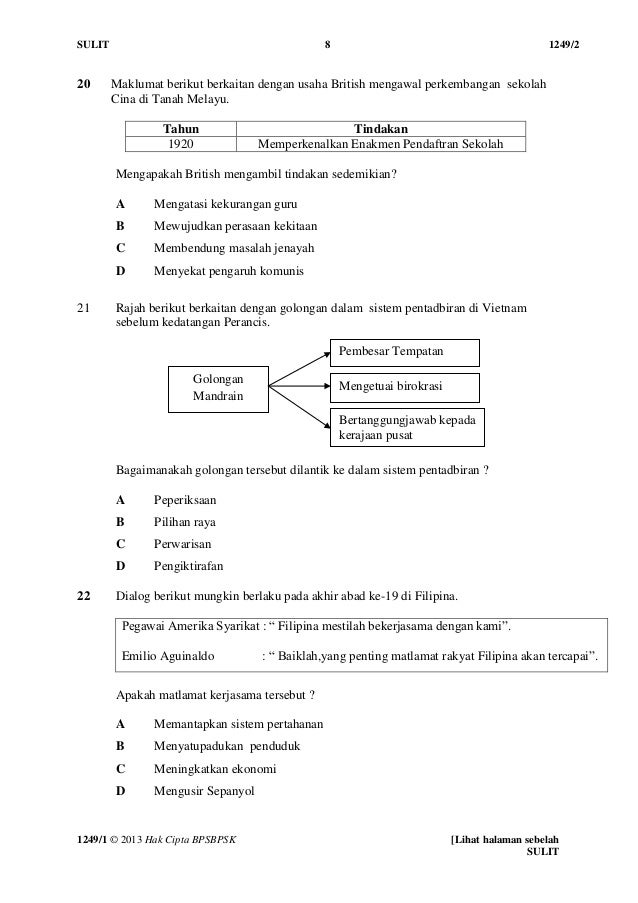 SULIT 8 1249/2

20 Maklumat berikut berkaitan dengan usaha British mengawal perkembangan sekolah Cina di Tanah Melayu.

| Tahun | Tindakan |
|---|---|
| 1920 | Memperkenalkan Enakmen Pendaftran Sekolah |

Mengapakah British mengambil tindakan sedemikian?

A Mengatasi kekurangan guru
B Mewujudkan perasaan kekitaan
C Membendung masalah jenayah
D Menyekat pengaruh komunis

21 Rajah berikut berkaitan dengan golongan dalam sistem pentadbiran di Vietnam sebelum kedatangan Perancis.

Golongan Mandrain

Pembesar Tempatan

Mengetuai birokrasi

Bertanggungjawab kepada kerajaan pusat

Bagaimanakah golongan tersebut dilantik ke dalam sistem pentadbiran ?

A Peperiksaan
B Pilihan raya
C Perwarisan
D Pengiktirafan

22 Dialog berikut mungkin berlaku pada akhir abad ke-19 di Filipina.

Pegawai Amerika Syarikat : “ Filipina mestilah bekerjasama dengan kami”.

Emilio Aguinaldo : “ Baiklah,yang penting matlamat rakyat Filipina akan tercapai”.

Apakah matlamat kerjasama tersebut ?

A Memantapkan sistem pertahanan
B Menyatupadukan penduduk
C Meningkatkan ekonomi
D Mengusir Sepanyol

1249/1 © 2013 Hak Cipta BPSBPSK [Lihat halaman sebelah
SULIT